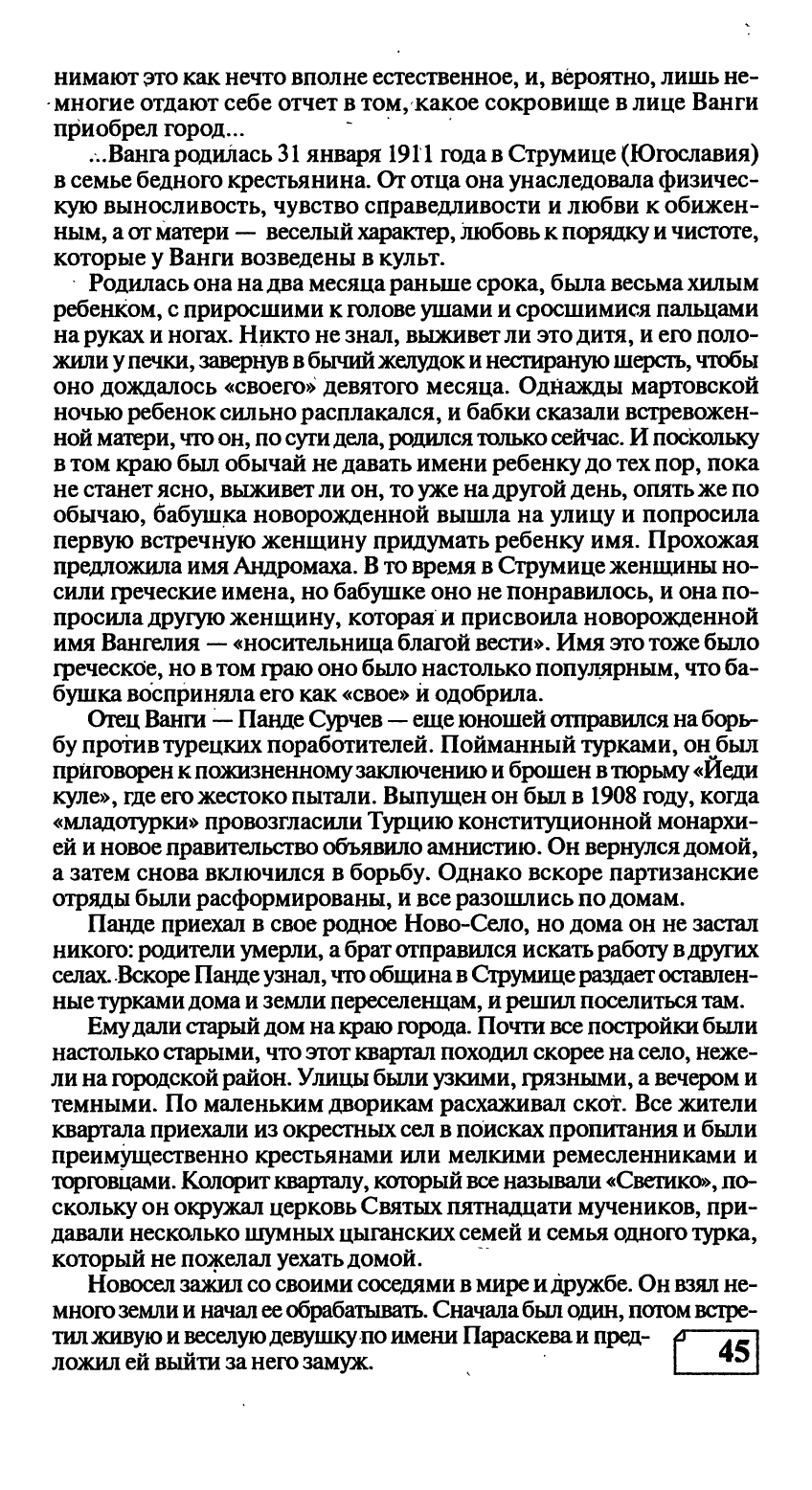 нимают это как нечто вполне естественное, и, вероятно, лишь немногие отдают себе отчет в том, какое сокровище в лице Ванги приобрел город...

...Ванга родилась 31 января 1911 года в Струмице (Югославия) в семье бедного крестьянина. От отца она унаследовала физическую выносливость, чувство справедливости и любви к обиженным, а от матери — веселый характер, любовь к порядку и чистоте, которые у Ванги возведены в культ.

Родилась она на два месяца раньше срока, была весьма хилым ребенком, с приросшими к голове ушами и сросшимися пальцами на руках и ногах. Никто не знал, выживет ли это дитя, и его положили у печки, завернув в бычий желудок и нестираную шерсть, чтобы оно дождалось «своего» девятого месяца. Однажды мартовской ночью ребенок сильно расплакался, и бабки сказали встревоженной матери, что он, по сути дела, родился только сейчас. И поскольку в том краю был обычай не давать имени ребенку до тех пор, пока не станет ясно, выживет ли он, то уже на другой день, опять же по обычаю, бабушка новорожденной вышла на улицу и попросила первую встречную женщину придумать ребенку имя. Прохожая предложила имя Андромаха. В то время в Струмице женщины носили греческие имена, но бабушке оно не понравилось, и она попросила другую женщину, которая и присвоила новорожденной имя Вангелия — «носительница благой вести». Имя это тоже было греческое, но в том граю оно было настолько популярным, что бабушка восприняла его как «свое» и одобрила.

Отец Ванги — Панде Сурчев — еще юношей отправился на борьбу против турецких поработителей. Пойманный турками, он был приговорен к пожизненному заключению и брошен в тюрьму «Йеди куле», где его жестоко пытали. Выпущен он был в 1908 году, когда «младотурки» провозгласили Турцию конституционной монархией и новое правительство объявило амнистию. Он вернулся домой, а затем снова включился в борьбу. Однако вскоре партизанские отряды были расформированы, и все разошлись по домам.

Панде приехал в свое родное Ново-Село, но дома он не застал никого: родители умерли, а брат отправился искать работу в других селах. Вскоре Панде узнал, что община в Струмице раздает оставленные турками дома и земли переселенцам, и решил поселиться там.

Ему дали старый дом на краю города. Почти все постройки были настолько старыми, что этот квартал походил скорее на село, нежели на городской район. Улицы были узкими, грязными, а вечером и темными. По маленьким дворикам расхаживал скот. Все жители квартала приехали из окрестных сел в поисках пропитания и были преимущественно крестьянами или мелкими ремесленниками и торговцами. Колорит кварталу, который все называли «Светико», поскольку он окружал церковь Святых пятнадцати мучеников, придавали несколько шумных цыганских семей и семья одного турка, который не пожелал уехать домой.

Новосел зажил со своими соседями в мире и дружбе. Он взял немного земли и начал ее обрабатывать. Сначала был один, потом встретил живую и веселую девушку по имени Параскева и предложил ей выйти за него замуж.

45